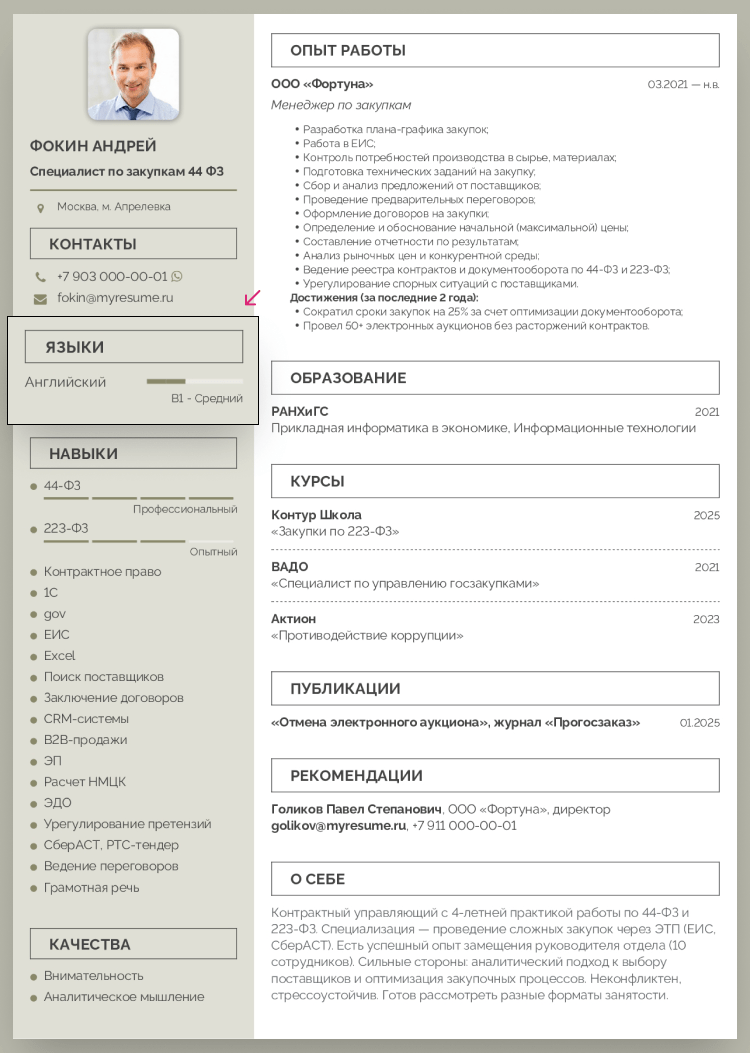 ФОКИН АНДРЕЙ

Специалист по закупкам 44 ФЗ

Москва, м. Апрелевка

КОНТАКТЫ

+7 903 000-00-01

fokin@myresume.ru

ЯЗЫКИ

Английский

B1 - Средний

НАВЫКИ

44-ФЗ

Профессиональный

223-ФЗ

Опытный

Контрактное право
1С
gov
ЕИС
Excel
Поиск поставщиков
Заключение договоров
CRM-системы
B2B-продажи
ЭП
Расчет НМЦК
ЭДО
Урегулирование претензий
СберАСТ, РТС-тендер
Ведение переговоров
Грамотная речь

КАЧЕСТВА

Внимательность
Аналитическое мышление

ОПЫТ РАБОТЫ

ООО «Фортуна» 03.2021 — н.в.

Менеджер по закупкам

• Разработка плана-графика закупок;
• Работа в ЕИС;
• Контроль потребностей производства в сырье, материалах;
• Подготовка технических заданий на закупку;
• Сбор и анализ предложений от поставщиков;
• Проведение предварительных переговоров;
• Оформление договоров на закупки;
• Определение и обоснование начальной (максимальной) цены;
• Составление отчетности по результатам;
• Анализ рыночных цен и конкурентной среды;
• Ведение реестра контрактов и документооборота по 44-ФЗ и 223-ФЗ;
• Урегулирование спорных ситуаций с поставщиками.

Достижения (за последние 2 года):
• Сократил сроки закупок на 25% за счет оптимизации документооборота;
• Провел 50+ электронных аукционов без расторжений контрактов.

ОБРАЗОВАНИЕ

РАНХиГС 2021
Прикладная информатика в экономике, Информационные технологии

КУРСЫ

Контур Школа 2025
«Закупки по 223-ФЗ»

ВАДО 2021
«Специалист по управлению госзакупками»

Актион 2023
«Противодействие коррупции»

ПУБЛИКАЦИИ

«Отмена электронного аукциона», журнал «Прогосзаказ» 01.2025

РЕКОМЕНДАЦИИ

Голиков Павел Степанович, ООО «Фортуна», директор
golikov@myresume.ru, +7 911 000-00-01

О СЕБЕ

Контрактный управляющий с 4-летней практикой работы по 44-ФЗ и 223-ФЗ. Специализация — проведение сложных закупок через ЭТП (ЕИС, СберАСТ). Есть успешный опыт замещения руководителя отдела (10 сотрудников). Сильные стороны: аналитический подход к выбору поставщиков и оптимизация закупочных процессов. Неконфликтен, стрессоустойчив. Готов рассмотреть разные форматы занятости.